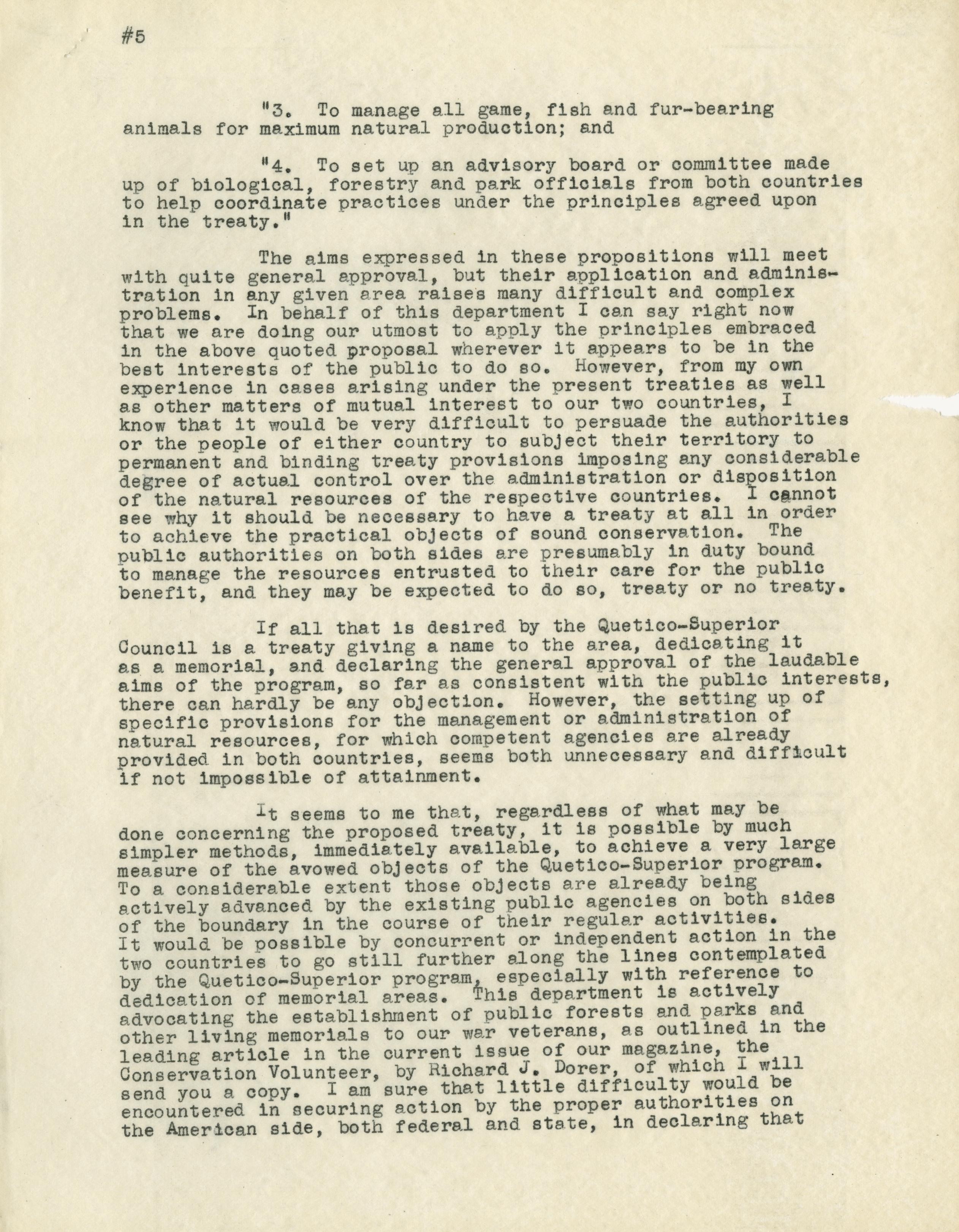 #5

"3. To manage all game, fish and fur-bearing animals for maximum natural production; and

"4. To set up an advisory board or committee made up of biological, forestry and park officials from both countries to help coordinate practices under the principles agreed upon in the treaty."

The aims expressed in these propositions will meet with quite general approval, but their application and administration in any given area raises many difficult and complex problems. In behalf of this department I can say right now that we are doing our utmost to apply the principles embraced in the above quoted proposal wherever it appears to be in the best interests of the public to do so. However, from my own experience in cases arising under the present treaties as well as other matters of mutual interest to our two countries, I know that it would be very difficult to persuade the authorities or the people of either country to subject their territory to permanent and binding treaty provisions imposing any considerable degree of actual control over the administration or disposition of the natural resources of the respective countries. I cannot see why it should be necessary to have a treaty at all in order to achieve the practical objects of sound conservation. The public authorities on both sides are presumably in duty bound to manage the resources entrusted to their care for the public benefit, and they may be expected to do so, treaty or no treaty.

If all that is desired by the Quetico-Superior Council is a treaty giving a name to the area, dedicating it as a memorial, and declaring the general approval of the laudable aims of the program, so far as consistent with the public interests, there can hardly be any objection. However, the setting up of specific provisions for the management or administration of natural resources, for which competent agencies are already provided in both countries, seems both unnecessary and difficult if not impossible of attainment.

It seems to me that, regardless of what may be done concerning the proposed treaty, it is possible by much simpler methods, immediately available, to achieve a very large measure of the avowed objects of the Quetico-Superior program. To a considerable extent those objects are already being actively advanced by the existing public agencies on both sides of the boundary in the course of their regular activities. It would be possible by concurrent or independent action in the two countries to go still further along the lines contemplated by the Quetico-Superior program, especially with reference to dedication of memorial areas. This department is actively advocating the establishment of public forests and parks and other living memorials to our war veterans, as outlined in the leading article in the current issue of our magazine, the Conservation Volunteer, by Richard J. Dorer, of which I will send you a copy. I am sure that little difficulty would be encountered in securing action by the proper authorities on the American side, both federal and state, in declaring that